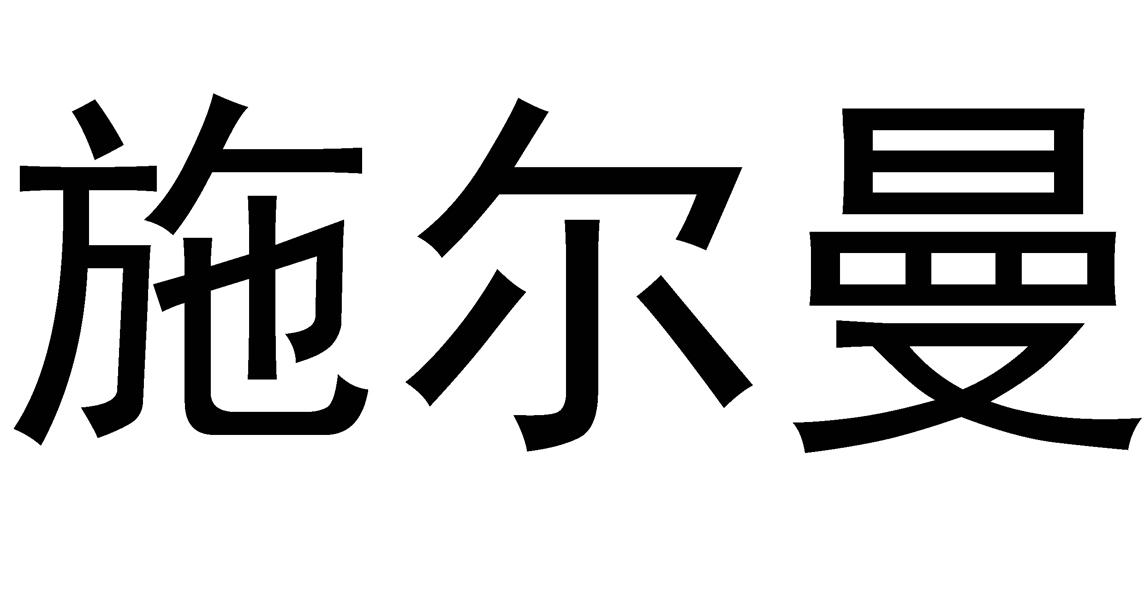 施尔曼